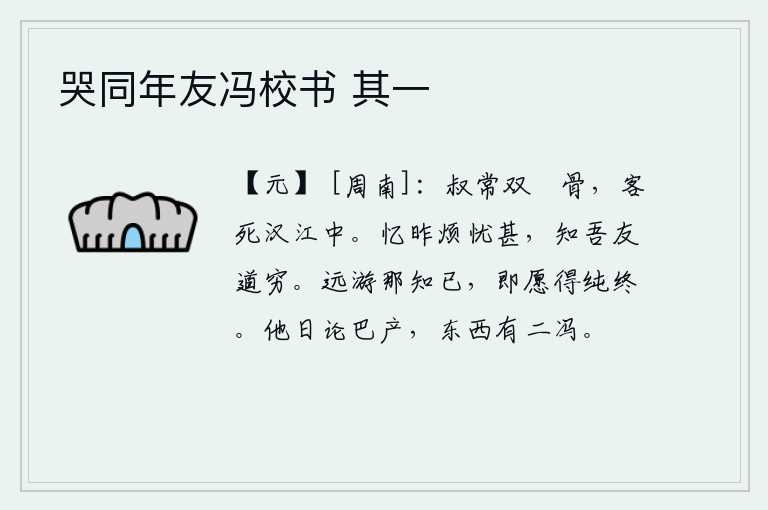 哭同年友冯校书 其一

【元】［周南］：叔常双 骨，客死汉江中。忆昨烦忧甚，知吾友道穷。远游那知已，即愿得纯终。他日论巴产，东西有二冯。